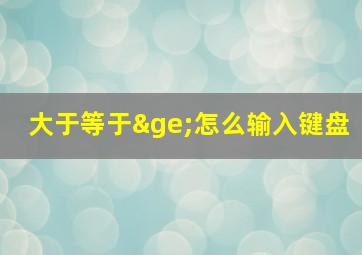 大于等于&ge;怎么输入键盘